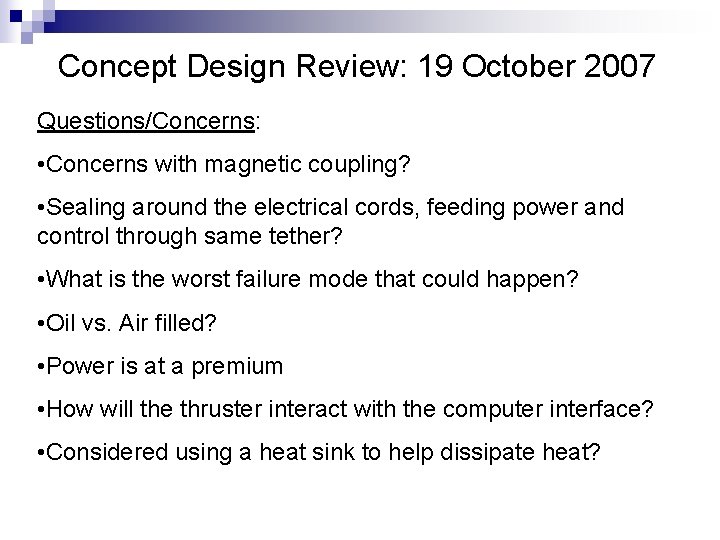 Concept Design Review: 19 October 2007

Questions/Concerns:

•Concerns with magnetic coupling?

•Sealing around the electrical cords, feeding power and control through same tether?

•What is the worst failure mode that could happen?

•Oil vs. Air filled?

•Power is at a premium

•How will the thruster interact with the computer interface?

•Considered using a heat sink to help dissipate heat?